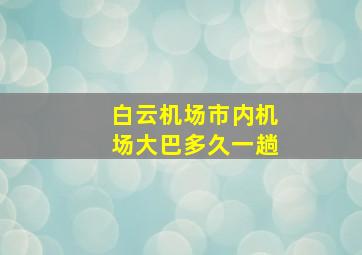 白云机场市内机场大巴多久一趟